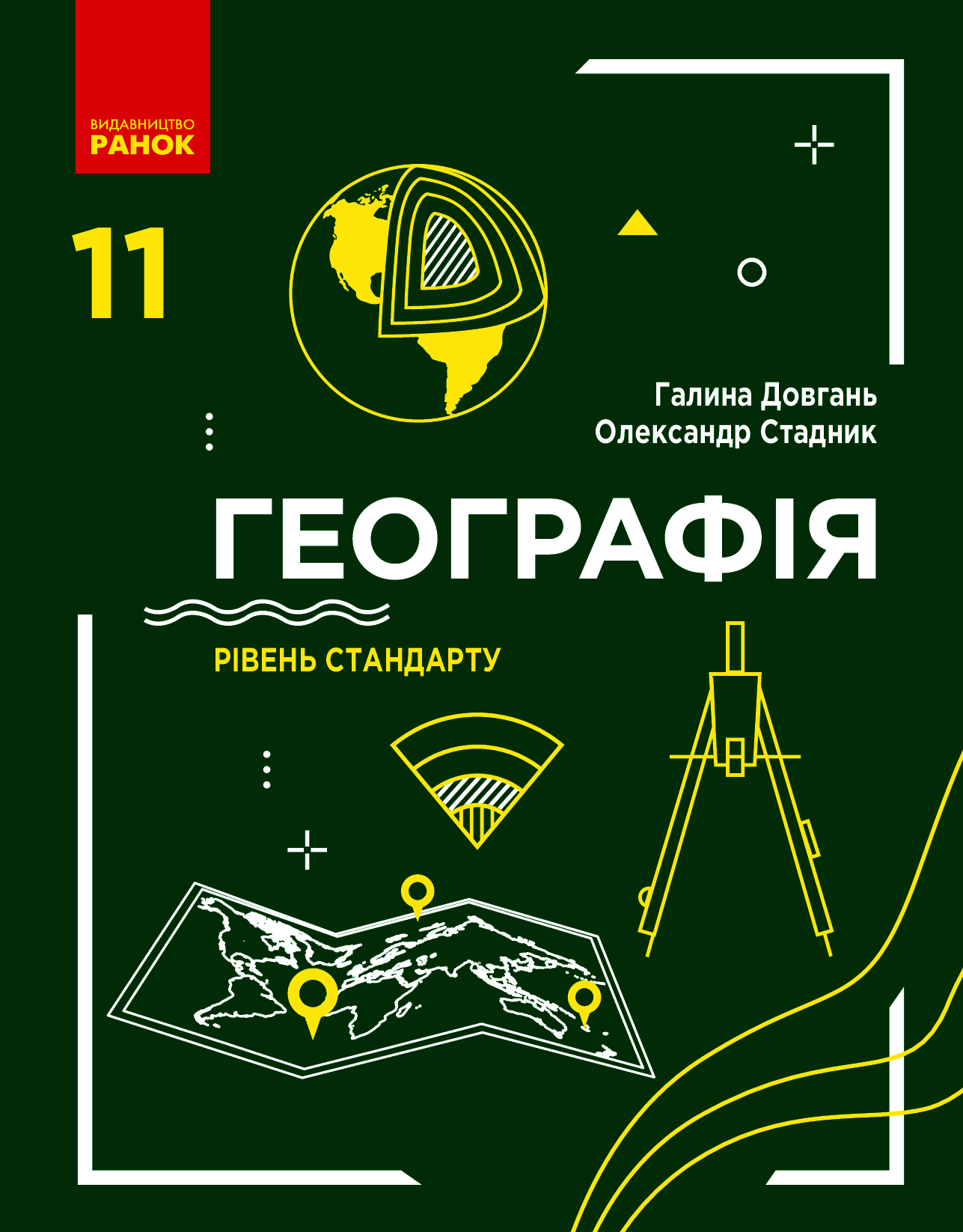 ВИДАВНИЦТВО
РАНОК

11

Галина Довгань
Олександр Стадник

ГЕОГРАФІЯ

РІВЕНЬ СТАНДАРТУ